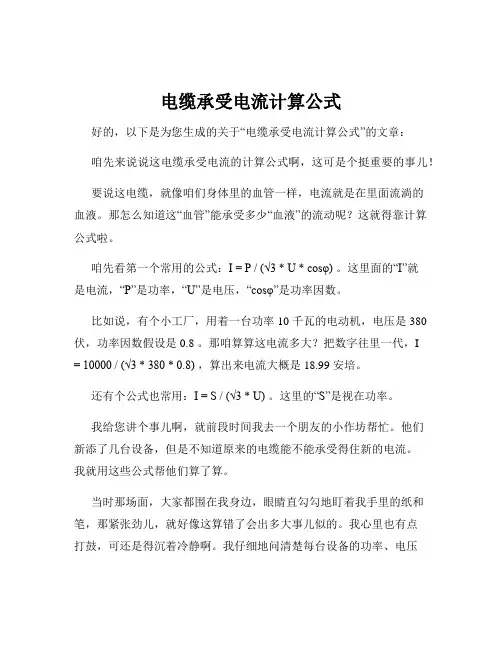 电缆承受电流计算公式

好的，以下是为您生成的关于“电缆承受电流计算公式”的文章：

咱先来说说这电缆承受电流的计算公式啊，这可是个挺重要的事儿！

要说这电缆，就像咱们身体里的血管一样，电流就是在里面流淌的血液。那怎么知道这“血管”能承受多少“血液”的流动呢？这就得靠计算公式啦。

咱先看第一个常用的公式：I = P / (√3 * U * cosφ) 。这里面的“I”就是电流，“P”是功率，“U”是电压，“cosφ”是功率因数。

比如说，有个小工厂，用着一台功率 10 千瓦的电动机，电压是 380 伏，功率因数假设是 0.8 。那咱算算这电流多大？把数字往里一代，I = 10000 / (√3 * 380 * 0.8) ，算出来电流大概是 18.99 安培。

还有个公式也常用：I = S / (√3 * U) 。这里的“S”是视在功率。

我给您讲个事儿啊，就前段时间我去一个朋友的小作坊帮忙。他们新添了几台设备，但是不知道原来的电缆能不能承受得住新的电流。我就用这些公式帮他们算了算。

当时那场面，大家都围在我身边，眼睛直勾勾地盯着我手里的纸和笔，那紧张劲儿，就好像这算错了会出多大事儿似的。我心里也有点打鼓，可还是得沉着冷静啊。我仔细地问清楚每台设备的功率、电压